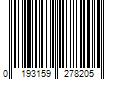 0 193159 278205